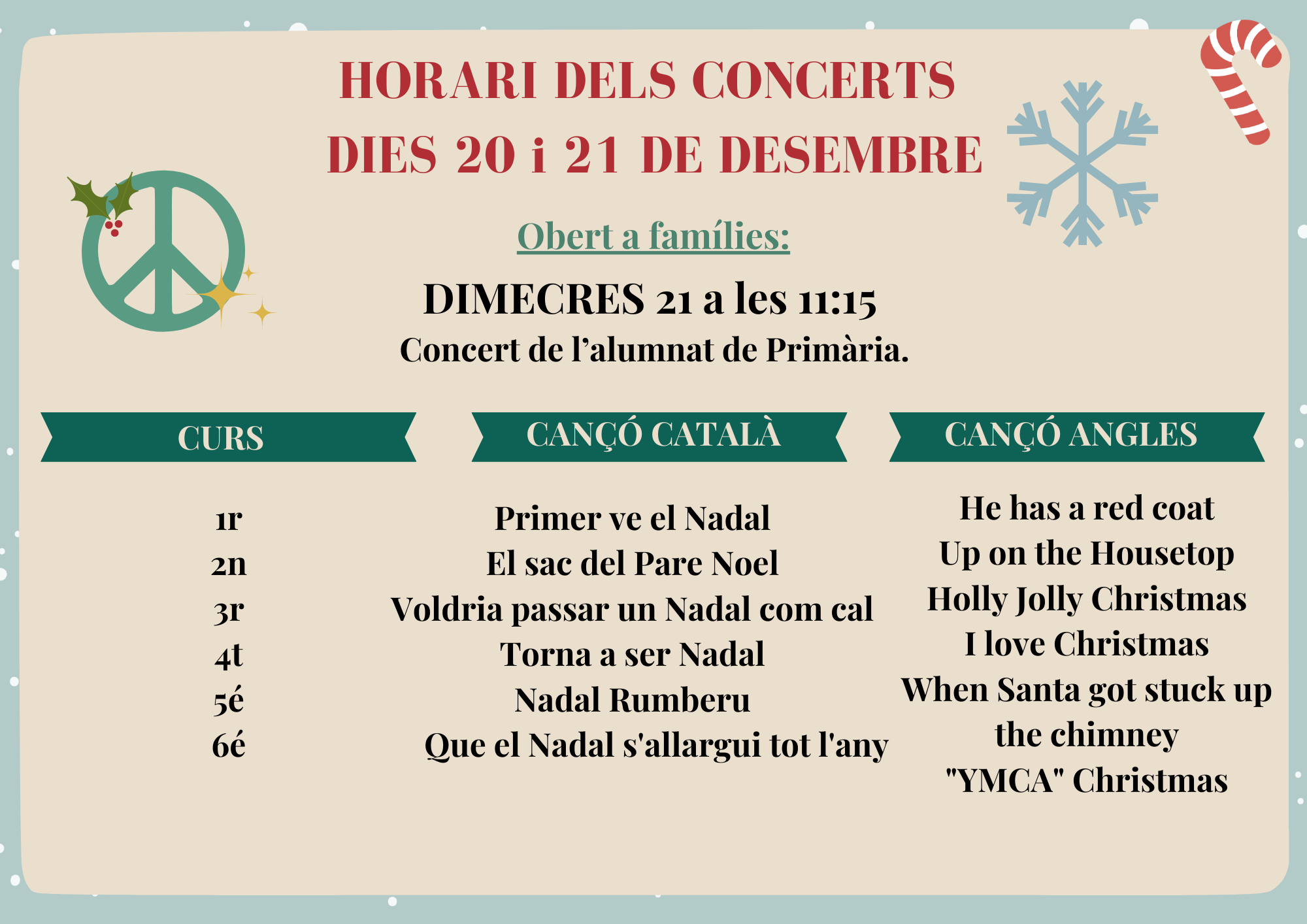 HORARI DELS CONCERTS
DIES 20 i 21 DE DESEMBRE

Obert a famílies:

DIMECRES 21 a les 11:15
Concert de l'alumnat de Primària.

| CURS | CANÇÓ CATALÀ | CANÇÓ ANGLES |
|---|---|---|
| 1r | Primer ve el Nadal | He has a red coat |
| 2n | El sac del Pare Noel | Up on the Housetop |
| 3r | Voldria passar un Nadal com cal | Holly Jolly Christmas |
| 4t | Torna a ser Nadal | I love Christmas |
| 5é | Nadal Rumberu | When Santa got stuck up the chimney |
| 6é | Que el Nadal s'allargui tot l'any | "YMCA" Christmas |